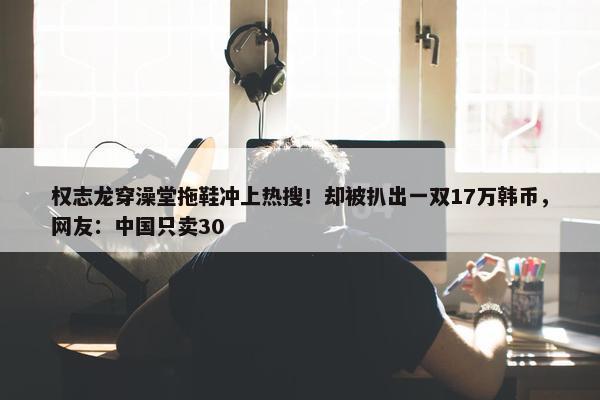 权志龙穿澡堂拖鞋冲上热搜！却被扒出一双17万韩币，网友：中国只卖30